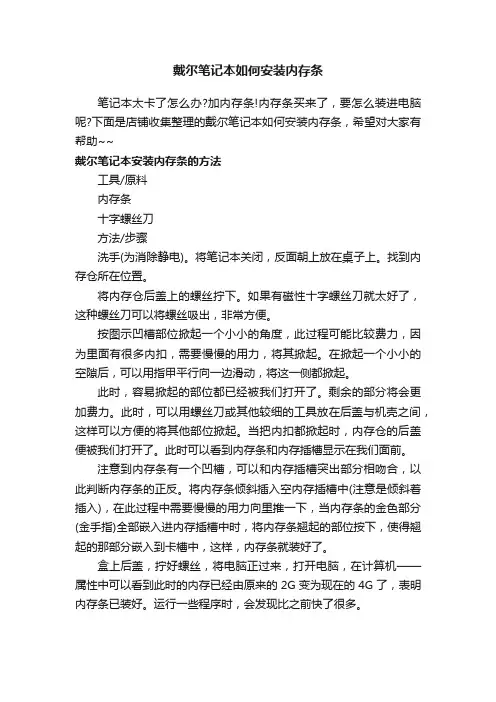 戴尔笔记本如何安装内存条

笔记本太卡了怎么办?加内存条!内存条买来了，要怎么装进电脑呢?下面是店铺收集整理的戴尔笔记本如何安装内存条，希望对大家有帮助~~

戴尔笔记本安装内存条的方法

工具/原料

内存条

十字螺丝刀

方法/步骤

洗手(为消除静电)。将笔记本关闭，反面朝上放在桌子上。找到内存仓所在位置。

将内存仓后盖上的螺丝拧下。如果有磁性十字螺丝刀就太好了，这种螺丝刀可以将螺丝吸出，非常方便。

按图示凹槽部位掀起一个小小的角度，此过程可能比较费力，因为里面有很多内扣，需要慢慢的用力，将其掀起。在掀起一个小小的空隙后，可以用指甲平行向一边滑动，将这一侧都掀起。

此时，容易掀起的部位都已经被我们打开了。剩余的部分将会更加费力。此时，可以用螺丝刀或其他较细的工具放在后盖与机壳之间，这样可以方便的将其他部位掀起。当把内扣都掀起时，内存仓的后盖便被我们打开了。此时可以看到内存条和内存插槽显示在我们面前。

注意到内存条有一个凹槽，可以和内存插槽突出部分相吻合，以此判断内存条的正反。将内存条倾斜插入空内存插槽中(注意是倾斜着插入)，在此过程中需要慢慢的用力向里推一下，当内存条的金色部分(金手指)全部嵌入进内存插槽中时，将内存条翘起的部位按下，使得翘起的那部分嵌入到卡槽中，这样，内存条就装好了。

盒上后盖，拧好螺丝，将电脑正过来，打开电脑，在计算机——属性中可以看到此时的内存已经由原来的 2G 变为现在的 4G 了，表明内存条已装好。运行一些程序时，会发现比之前快了很多。